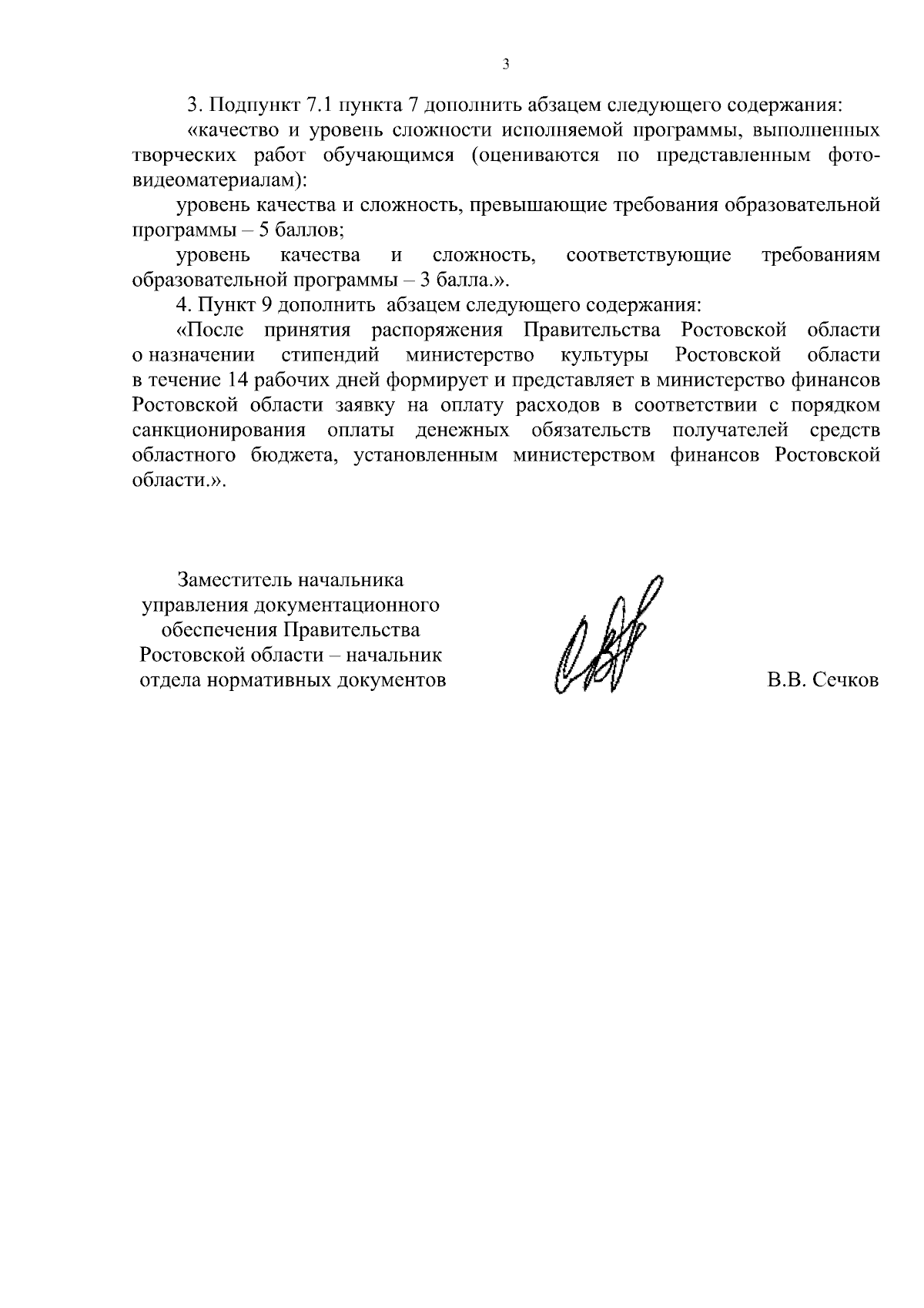 3

3. Подпункт 7.1 пункта 7 дополнить абзацем следующего содержания:

«качество и уровень сложности исполняемой программы, выполненных творческих работ обучающимся (оцениваются по представленным фото-видеоматериалам):

уровень качества и сложность, превышающие требования образовательной программы – 5 баллов;

уровень качества и сложность, соответствующие требованиям образовательной программы – 3 балла.».

4. Пункт 9 дополнить абзацем следующего содержания:

«После принятия распоряжения Правительства Ростовской области о назначении стипендий министерство культуры Ростовской области в течение 14 рабочих дней формирует и представляет в министерство финансов Ростовской области заявку на оплату расходов в соответствии с порядком санкционирования оплаты денежных обязательств получателей средств областного бюджета, установленным министерством финансов Ростовской области.».

Заместитель начальника управления документационного обеспечения Правительства Ростовской области – начальник отдела нормативных документов

В.В. Сечков